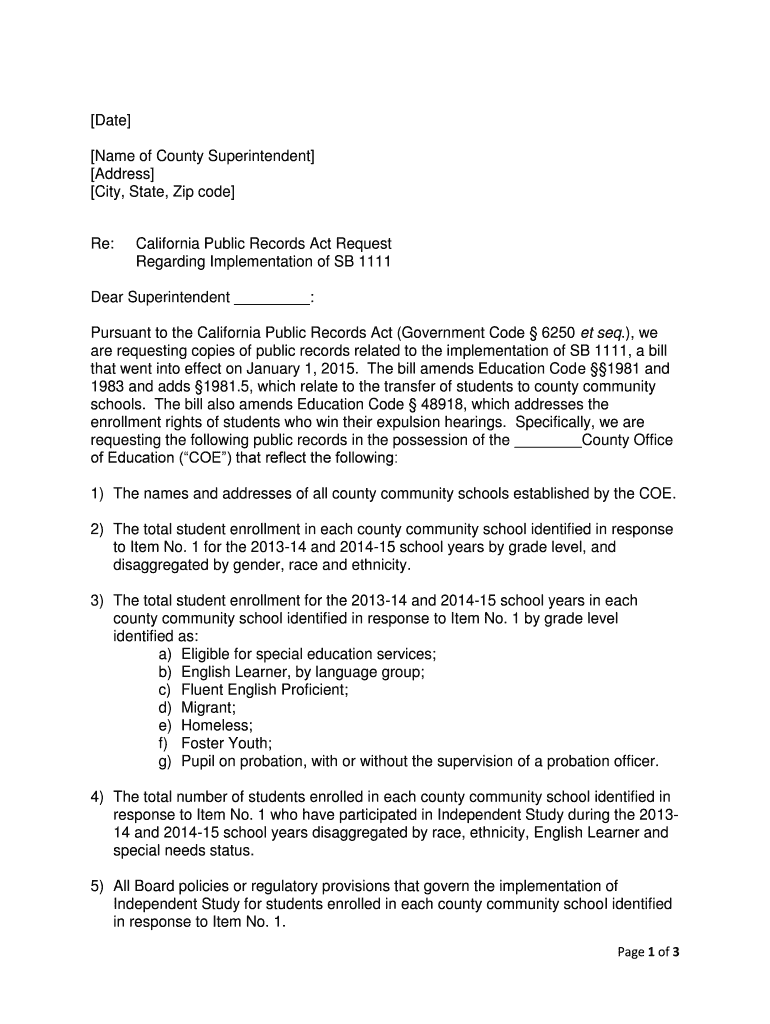 [Date]

[Name of County Superintendent]
[Address]
[City, State, Zip code]

Re: California Public Records Act Request
Regarding Implementation of SB 1111

Dear Superintendent _________:

Pursuant to the California Public Records Act (Government Code § 6250 et seq.), we are requesting copies of public records related to the implementation of SB 1111, a bill that went into effect on January 1, 2015. The bill amends Education Code §§1981 and 1983 and adds §1981.5, which relate to the transfer of students to county community schools. The bill also amends Education Code § 48918, which addresses the enrollment rights of students who win their expulsion hearings. Specifically, we are requesting the following public records in the possession of the ________County Office of Education ("COE") that reflect the following:

1) The names and addresses of all county community schools established by the COE.

2) The total student enrollment in each county community school identified in response to Item No. 1 for the 2013-14 and 2014-15 school years by grade level, and disaggregated by gender, race and ethnicity.

3) The total student enrollment for the 2013-14 and 2014-15 school years in each county community school identified in response to Item No. 1 by grade level identified as:
a) Eligible for special education services;
b) English Learner, by language group;
c) Fluent English Proficient;
d) Migrant;
e) Homeless;
f) Foster Youth;
g) Pupil on probation, with or without the supervision of a probation officer.

4) The total number of students enrolled in each county community school identified in response to Item No. 1 who have participated in Independent Study during the 2013-14 and 2014-15 school years disaggregated by race, ethnicity, English Learner and special needs status.

5) All Board policies or regulatory provisions that govern the implementation of Independent Study for students enrolled in each county community school identified in response to Item No. 1.

Page 1 of 3